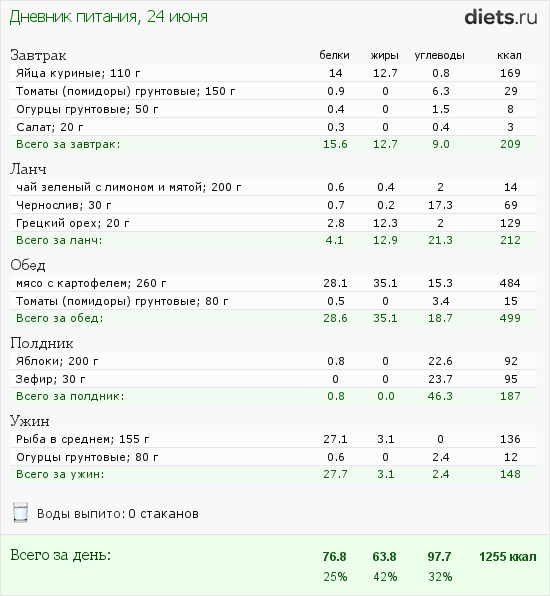 Дневник питания, 24 июня

diets.ru

| Завтрак | белки | жиры | углеводы | ккал |
|---|---|---|---|---|
| Яйца куриные; 110 г | 14 | 12.7 | 0.8 | 169 |
| Томаты (помидоры) грунтовые; 150 г | 0.9 | 0 | 6.3 | 29 |
| Огурцы грунтовые; 50 г | 0.4 | 0 | 1.5 | 8 |
| Салат; 20 г | 0.3 | 0 | 0.4 | 3 |
| Всего за завтрак: | 15.6 | 12.7 | 9.0 | 209 |

| Ланч | | | | |
|---|---|---|---|---|
| чай зеленый с лимоном и мятой; 200 г | 0.6 | 0.4 | 2 | 14 |
| Чернослив; 30 г | 0.7 | 0.2 | 17.3 | 69 |
| Грецкий орех; 20 г | 2.8 | 12.3 | 2 | 129 |
| Всего за ланч: | 4.1 | 12.9 | 21.3 | 212 |

| Обед | | | | |
|---|---|---|---|---|
| мясо с картофелем; 260 г | 28.1 | 35.1 | 15.3 | 484 |
| Томаты (помидоры) грунтовые; 80 г | 0.5 | 0 | 3.4 | 15 |
| Всего за обед: | 28.6 | 35.1 | 18.7 | 499 |

| Полдник | | | | |
|---|---|---|---|---|
| Яблоки; 200 г | 0.8 | 0 | 22.6 | 92 |
| Зефир; 30 г | 0 | 0 | 23.7 | 95 |
| Всего за полдник: | 0.8 | 0.0 | 46.3 | 187 |

| Ужин | | | | |
|---|---|---|---|---|
| Рыба в среднем; 155 г | 27.1 | 3.1 | 0 | 136 |
| Огурцы грунтовые; 80 г | 0.6 | 0 | 2.4 | 12 |
| Всего за ужин: | 27.7 | 3.1 | 2.4 | 148 |

Воды выпито: 0 стаканов

| Всего за день: | 76.8 | 63.8 | 97.7 | 1255 ккал |
|---|---|---|---|---|
| | 25% | 42% | 32% | |